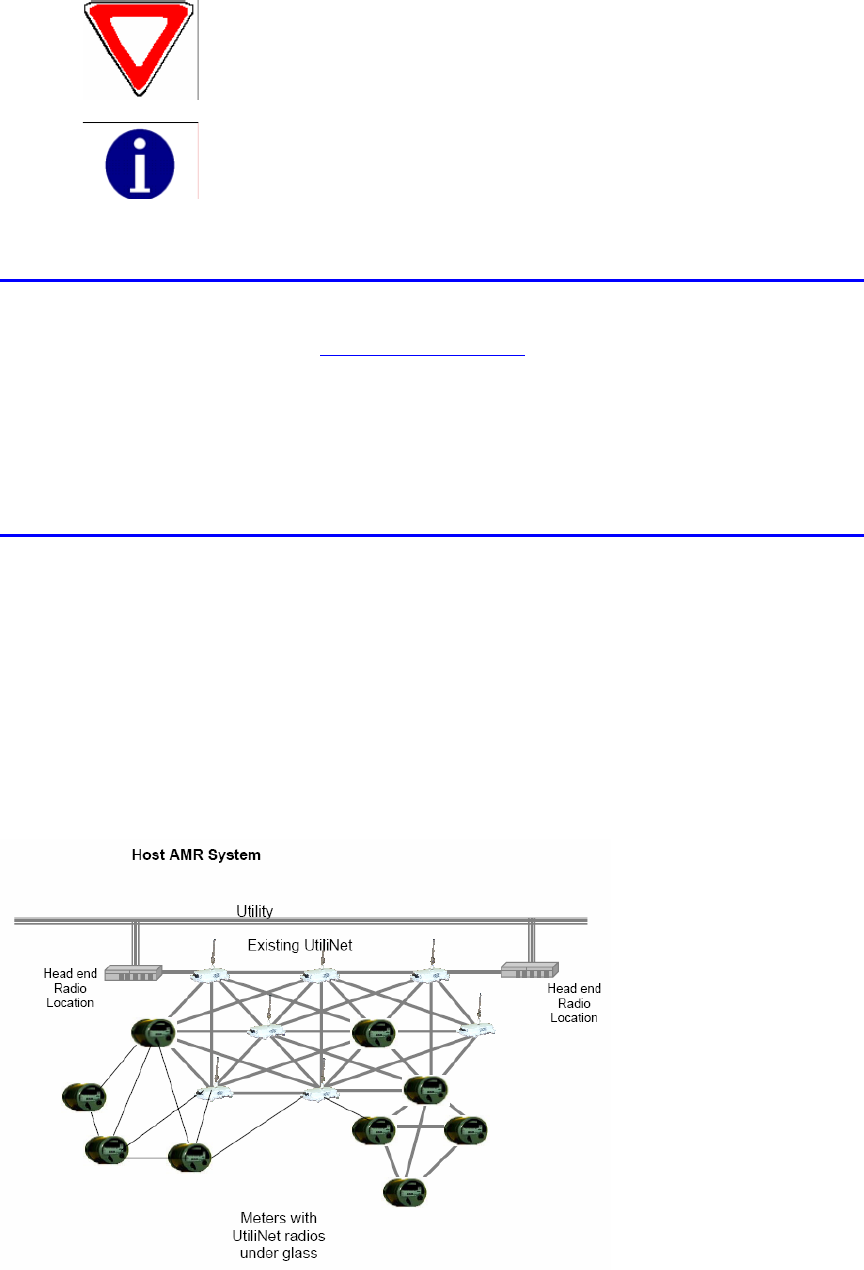 Host AMR System

Utility

Existing UtiliNet

Head end Radio Location

Head end Radio Location

Meters with UtiliNet radios under glass